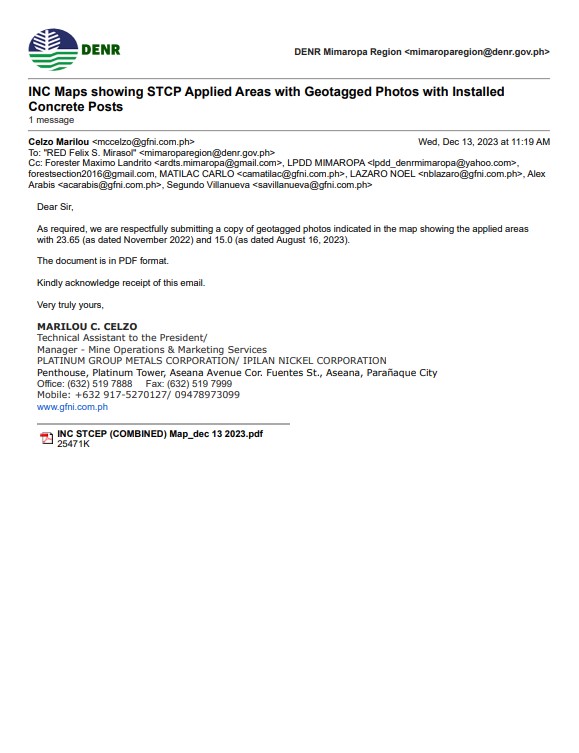 DENR

DENR Mimaropa Region <mimaroparegion@denr.gov.ph>

INC Maps showing STCP Applied Areas with Geotagged Photos with Installed Concrete Posts
1 message

Celzo Marilou <mccelzo@gfni.com.ph>
Wed, Dec 13, 2023 at 11:19 AM
To: "RED Felix S. Mirasol" <mimaroparegion@denr.gov.ph>
Cc: Forester Maximo Landrito <ardts.mimaropa@gmail.com>, LPDD MIMAROPA <lpdd_denrmimaropa@yahoo.com>, forestsection2016@gmail.com, MATILAC CARLO <camatilac@gfni.com.ph>, LAZARO NOEL <nblazaro@gfni.com.ph>, Alex Arabis <acarabis@gfni.com.ph>, Segundo Villanueva <savillanueva@gfni.com.ph>

Dear Sir,

As required, we are respectfully submitting a copy of geotagged photos indicated in the map showing the applied areas with 23.65 (as dated November 2022) and 15.0 (as dated August 16, 2023).

The document is in PDF format.

Kindly acknowledge receipt of this email.

Very truly yours,

MARILOU C. CELZO
Technical Assistant to the President/
Manager - Mine Operations & Marketing Services
PLATINUM GROUP METALS CORPORATION/ IPILAN NICKEL CORPORATION
Penthouse, Platinum Tower, Aseana Avenue Cor. Fuentes St., Aseana, Parañaque City
Office: (632) 519 7888 Fax: (632) 519 7999
Mobile: +632 917-5270127/ 09478973099
www.gfni.com.ph

INC STCEP (COMBINED) Map_dec 13 2023.pdf
25471K